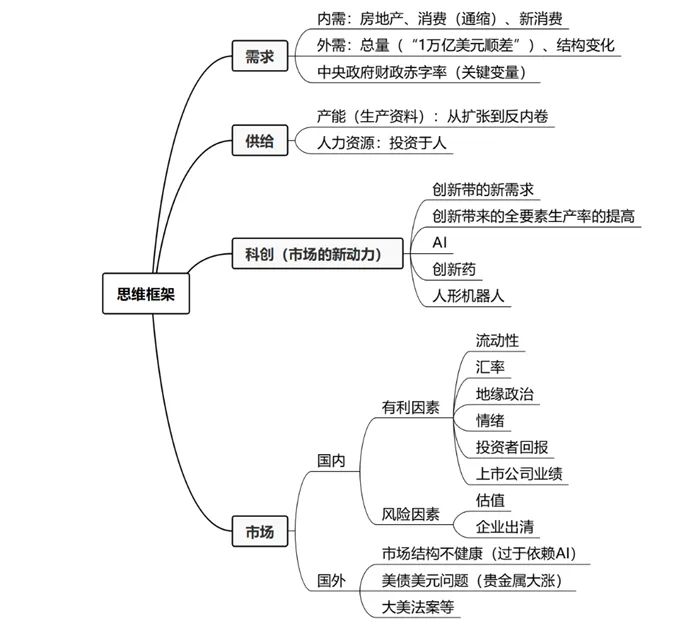 思维框架

需求
内需：房地产、消费（通缩）、新消费
外需：总量（“1万亿美元顺差”）、结构变化
中央政府财政赤字率（关键变量）

供给
产能（生产资料）：从扩张到反内卷
人力资源：投资于人

科创（市场的新动力）
创新带的新需求
创新带来的全要素生产率的提高
AI
创新药
人形机器人

市场
国内
有利因素
流动性
汇率
地缘政治
情绪
投资者回报
上市公司业绩
风险因素
估值
企业出清
国外
市场结构不健康（过于依赖AI）
美债美元问题（贵金属大涨）
大美法案等